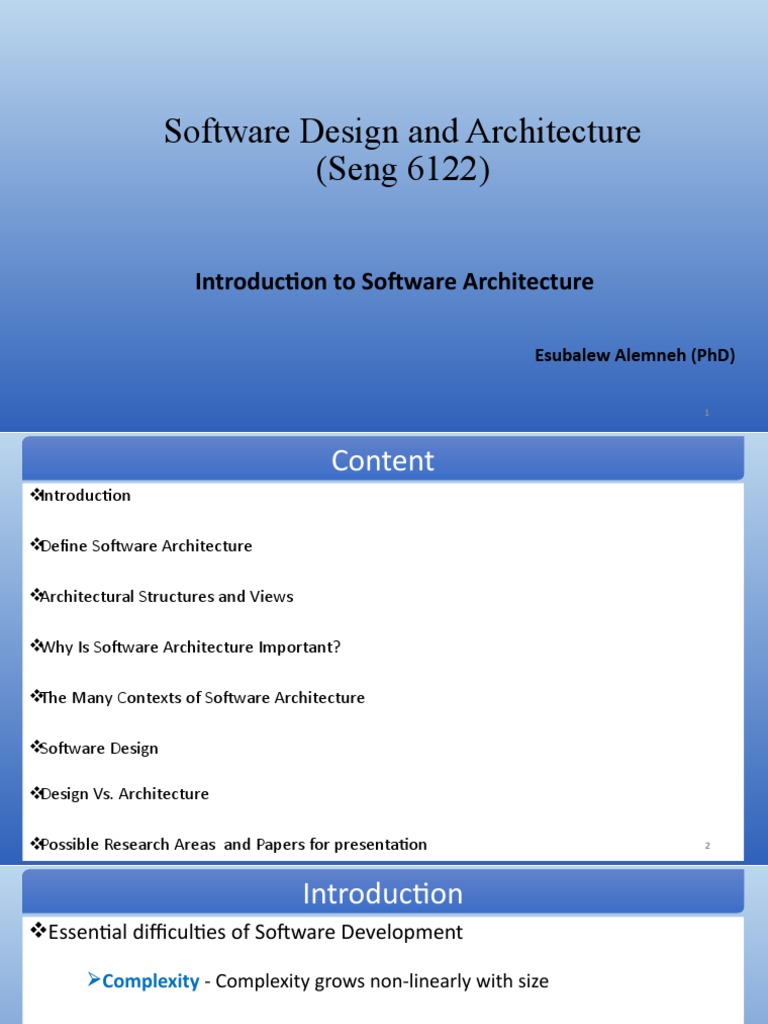 Software Design and Architecture
(Seng 6122)

Introduction to Software Architecture

Esubalew Alemneh (PhD)

1

Content

❖Introduction

❖Define Software Architecture

❖Architectural Structures and Views

❖Why Is Software Architecture Important?

❖The Many Contexts of Software Architecture

❖Software Design

❖Design Vs. Architecture

❖Possible Research Areas and Papers for presentation

2

Introduction

❖Essential difficulties of Software Development

➢Complexity - Complexity grows non-linearly with size